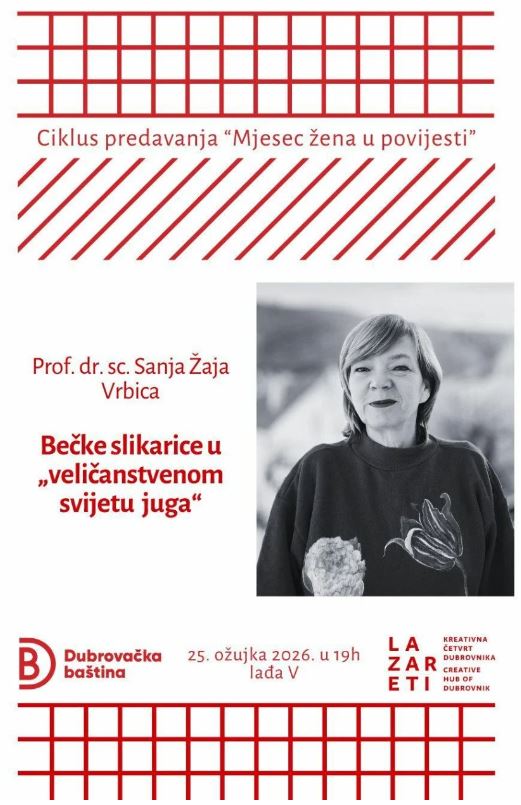 Ciklus predavanja "Mjesec žena u povijesti"

Prof. dr. sc. Sanja Žaja Vrbica

Bečke slikarice u „veličanstvenom svijetu juga“

Dubrovačka baština

25. ožujka 2026. u 19h
lađa V

LA
ZAR
ETI

KREATIVNA ČETVRT DUBROVNIKA
CREATIVE HUB OF DUBROVNIK